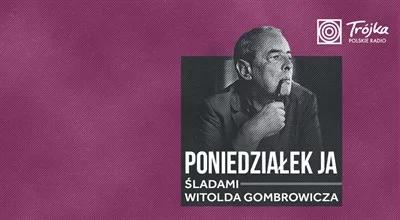 Trójka
POLSKIE RADIO

PONIEDZIAŁEK JA
ŚLADAMI
WITOLDA GOMBROWICZA